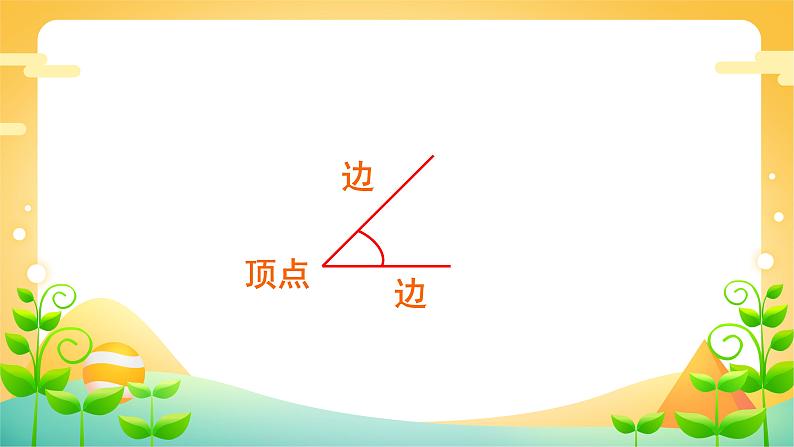 边

顶点

边